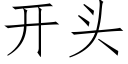 开头